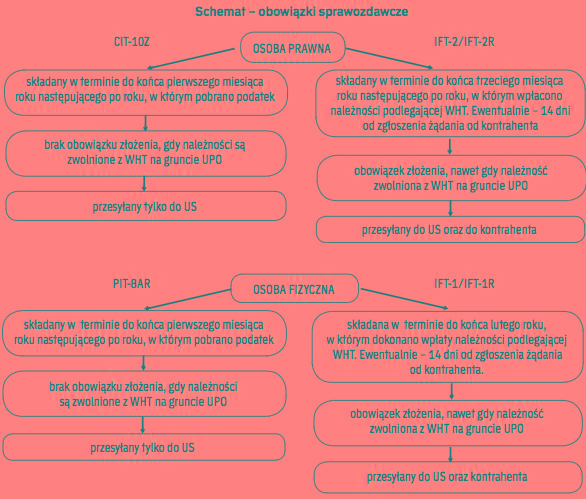 Schemat – obowiązki sprawozdawcze

OSOBA PRAWNA

CIT-10Z

składany w terminie do końca pierwszego miesiąca roku następującego po roku, w którym pobrano podatek

brak obowiązku złożenia, gdy należności są zwolnione z WHT na gruncie UPO

przesyłany tylko do US

IFT-2/IFT-2R

składany w terminie do końca trzeciego miesiąca roku następującego po roku, w którym wpłacono należności podlegającej WHT. Ewentualnie – 14 dni od zgłoszenia żądania od kontrahenta

obowiązek złożenia, nawet gdy należność zwolniona z WHT na gruncie UPO

przesyłany do US oraz do kontrahenta

OSOBA FIZYCZNA

PIT-8AR

składany w terminie do końca pierwszego miesiąca roku następującego po roku, w którym pobrano podatek

brak obowiązku złożenia, gdy należności są zwolnione z WHT na gruncie UPO

przesyłany tylko do US

IFT-1/IFT-1R

składana w terminie do końca lutego roku, w którym dokonano wpłaty należności podlegającej WHT. Ewentualnie – 14 dni od zgłoszenia żądania od kontrahenta.

obowiązek złożenia, nawet gdy należność zwolniona z WHT na gruncie UPO

przesyłany do US oraz kontrahenta